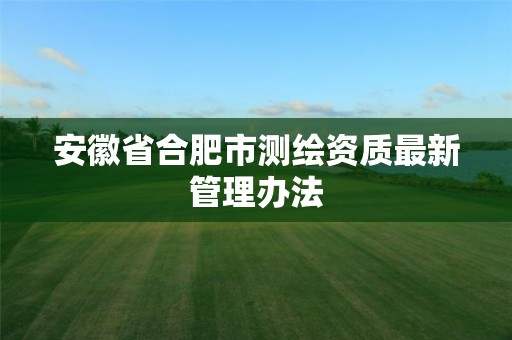 安徽省合肥市测绘资质最新管理办法